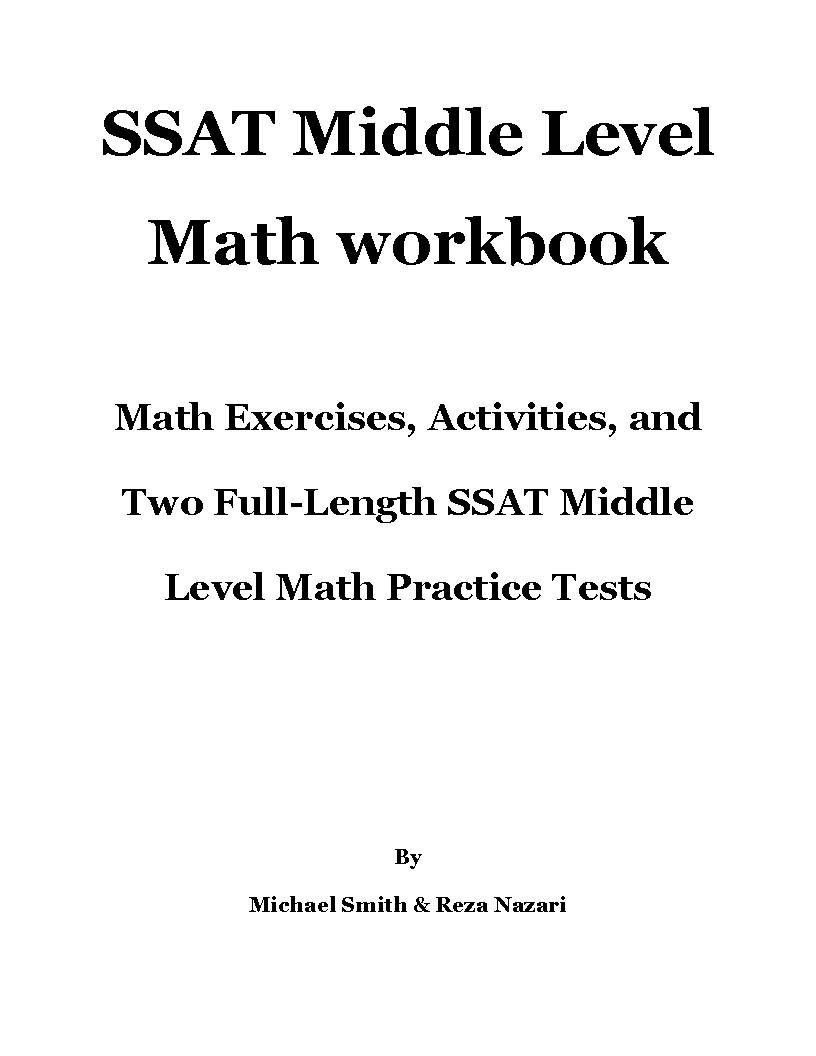 SSAT Middle Level Math workbook

Math Exercises, Activities, and Two Full-Length SSAT Middle Level Math Practice Tests

By

Michael Smith & Reza Nazari